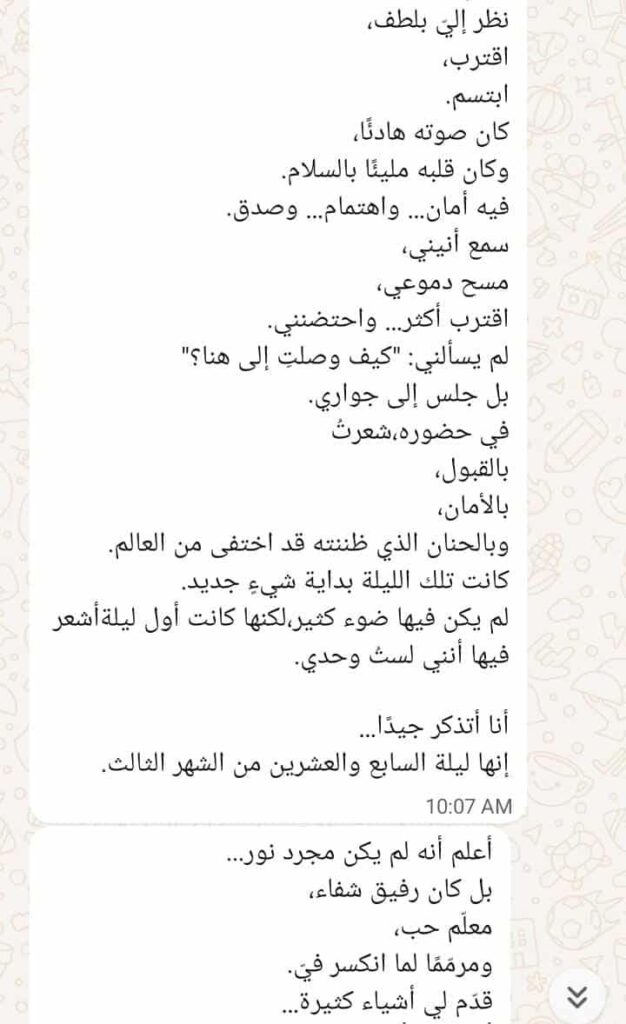 نظر إليّ بلطف،
اقترب،
ابتسم.
كان صوته هادئًا،
وكان قلبه مليئًا بالسلام.
فيه أمان... واهتمام... وصدق.
سمع أنيني،
مسح دموعي،
اقترب أكثر... واحتضنني.
لم يسألني: "كيف وصلتِ إلى هنا؟"
بل جلس إلى جواري.
في حضوره،شعرتُ
بالقبول،
بالأمان،
وبالحنان الذي ظننته قد اختفى من العالم.
كانت تلك الليلة بداية شيءٍ جديد.
لم يكن فيها ضوء كثير،لكنها كانت أول ليلةأشعر فيها أنني لستُ وحدي.

أنا أتذكر جيدًا...
إنها ليلة السابع والعشرين من الشهر الثالث.
10:07 AM

أعلم أنه لم يكن مجرد نور...
بل كان رفيق شفاء،
معلّم حب،
ومرممًا لما انكسر فيّ.
قدّم لي أشياء كثيرة...